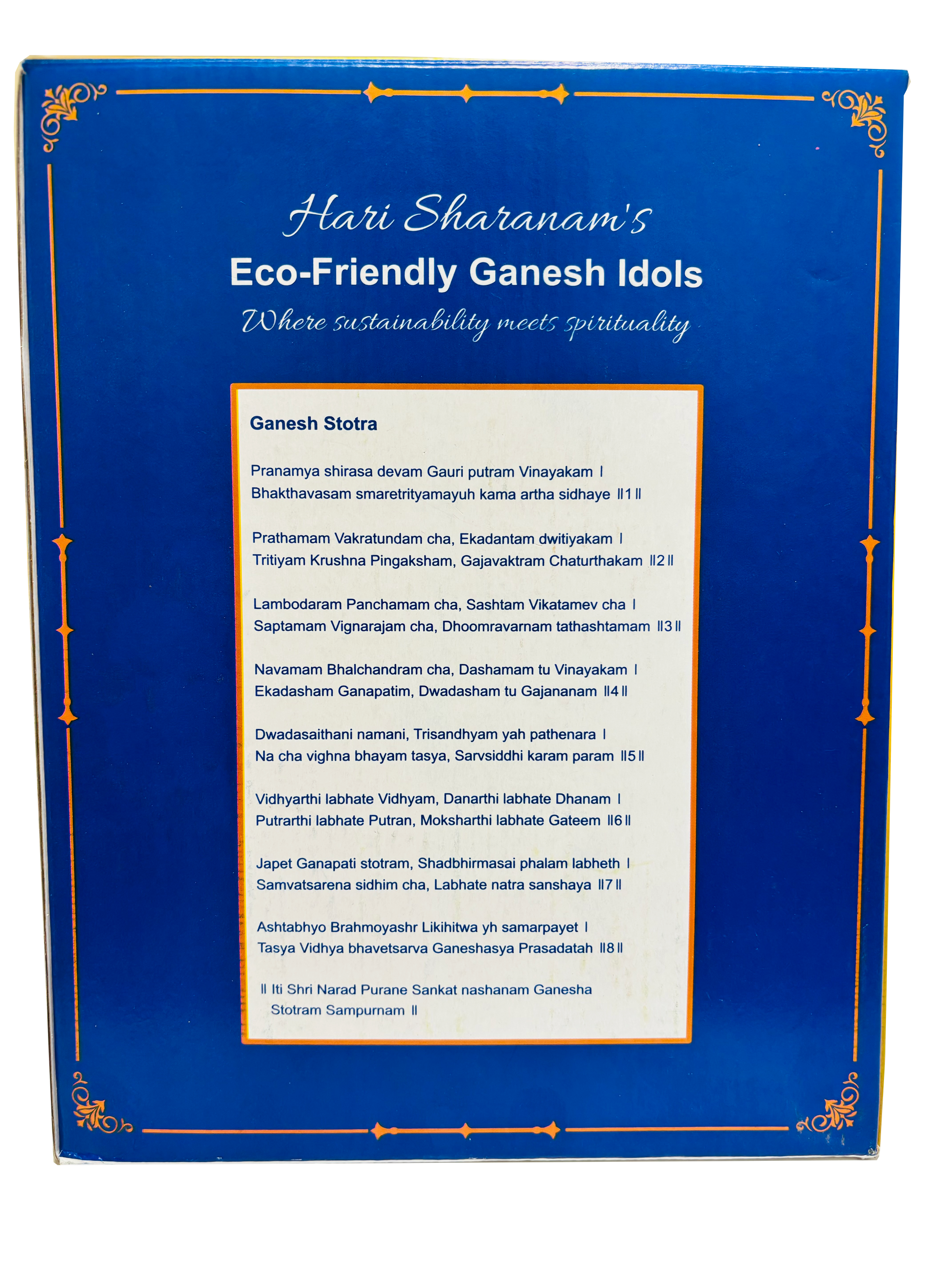 Hari Sharanam's
Eco-Friendly Ganesh Idols
Where sustainability meets spirituality

Ganesh Stotra

Pranamya shirasa devam Gauri putram Vinayakam ।
Bhakthavasam smaretrityamayuh kama artha sidhaye ॥1॥

Prathamam Vakratundam cha, Ekadantam dwitiyakam ।
Tritiyam Krushna Pingaksham, Gajavaktram Chaturthakam ॥2॥

Lambodaram Panchamam cha, Sashtam Vikatamev cha ।
Saptamam Vignarajam cha, Dhoomravarnam tathashtamam ॥3॥

Navamam Bhalchandram cha, Dashamam tu Vinayakam ।
Ekadasham Ganapatim, Dwadasham tu Gajananam ॥4॥

Dwadasaithani namani, Trisandhyam yah pathenara ।
Na cha vighna bhayam tasya, Sarvsiddhi karam param ॥5॥

Vidhyarthi labhate Vidhyam, Danarthi labhate Dhanam ।
Putrarthi labhate Putran, Moksharthi labhate Gateem ॥6॥

Japet Ganapati stotram, Shadbhirmasai phalam labheth ।
Samvatsarena sidhim cha, Labhate natra sanshaya ॥7॥

Ashtabhyo Brahmoyashr Likihitwa yh samarpayet ।
Tasya Vidhya bhavetsarva Ganeshasya Prasadatah ॥8॥

॥ Iti Shri Narad Purane Sankat nashanam Ganesha Stotram Sampurnam ॥